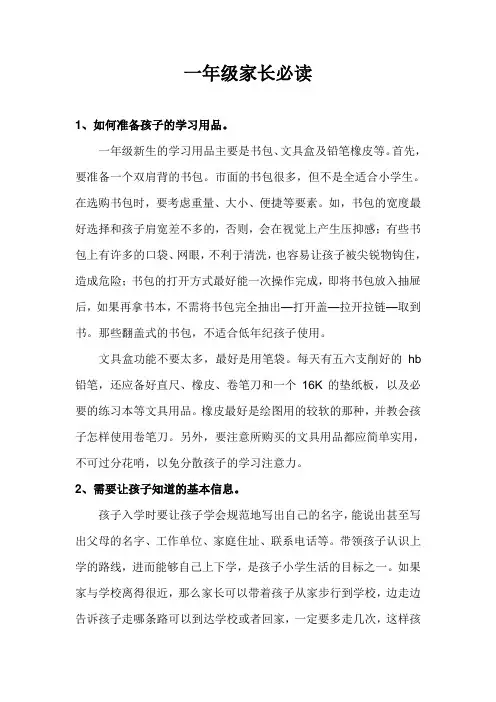 一年级家长必读

1、如何准备孩子的学习用品。

一年级新生的学习用品主要是书包、文具盒及铅笔橡皮等。首先，要准备一个双肩背的书包。市面的书包很多，但不是全适合小学生。在选购书包时，要考虑重量、大小、便捷等要素。如，书包的宽度最好选择和孩子肩宽差不多的，否则，会在视觉上产生压抑感；有些书包上有许多的口袋、网眼，不利于清洗，也容易让孩子被尖锐物钩住，造成危险；书包的打开方式最好能一次操作完成，即将书包放入抽屉后，如果再拿书本，不需将书包完全抽出—打开盖—拉开拉链—取到书。那些翻盖式的书包，不适合低年纪孩子使用。

文具盒功能不要太多，最好是用笔袋。每天有五六支削好的 hb 铅笔，还应备好直尺、橡皮、卷笔刀和一个 16K 的垫纸板，以及必要的练习本等文具用品。橡皮最好是绘图用的较软的那种，并教会孩子怎样使用卷笔刀。另外，要注意所购买的文具用品都应简单实用，不可过分花哨，以免分散孩子的学习注意力。

2、需要让孩子知道的基本信息。

孩子入学时要让孩子学会规范地写出自己的名字，能说出甚至写出父母的名字、工作单位、家庭住址、联系电话等。带领孩子认识上学的路线，进而能够自己上下学，是孩子小学生活的目标之一。如果家与学校离得很近，那么家长可以带着孩子从家步行到学校，边走边告诉孩子走哪条路可以到达学校或者回家，一定要多走几次，这样孩